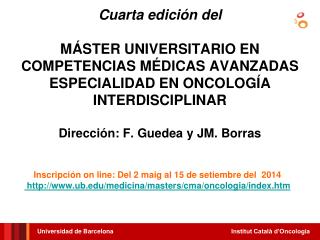 Cuarta edición del

MÁSTER UNIVERSITARIO EN COMPETENCIAS MÉDICAS AVANZADAS ESPECIALIDAD EN ONCOLOGÍA INTERDISCIPLINAR

Dirección: F. Guedea y JM. Borras

Inscripción on line: Del 2 maig al 15 de setiembre del 2014
http://www.ub.edu/medicina/masters/cma/oncologia/index.htm

Universidad de Barcelona

Institut Català d'Oncologia